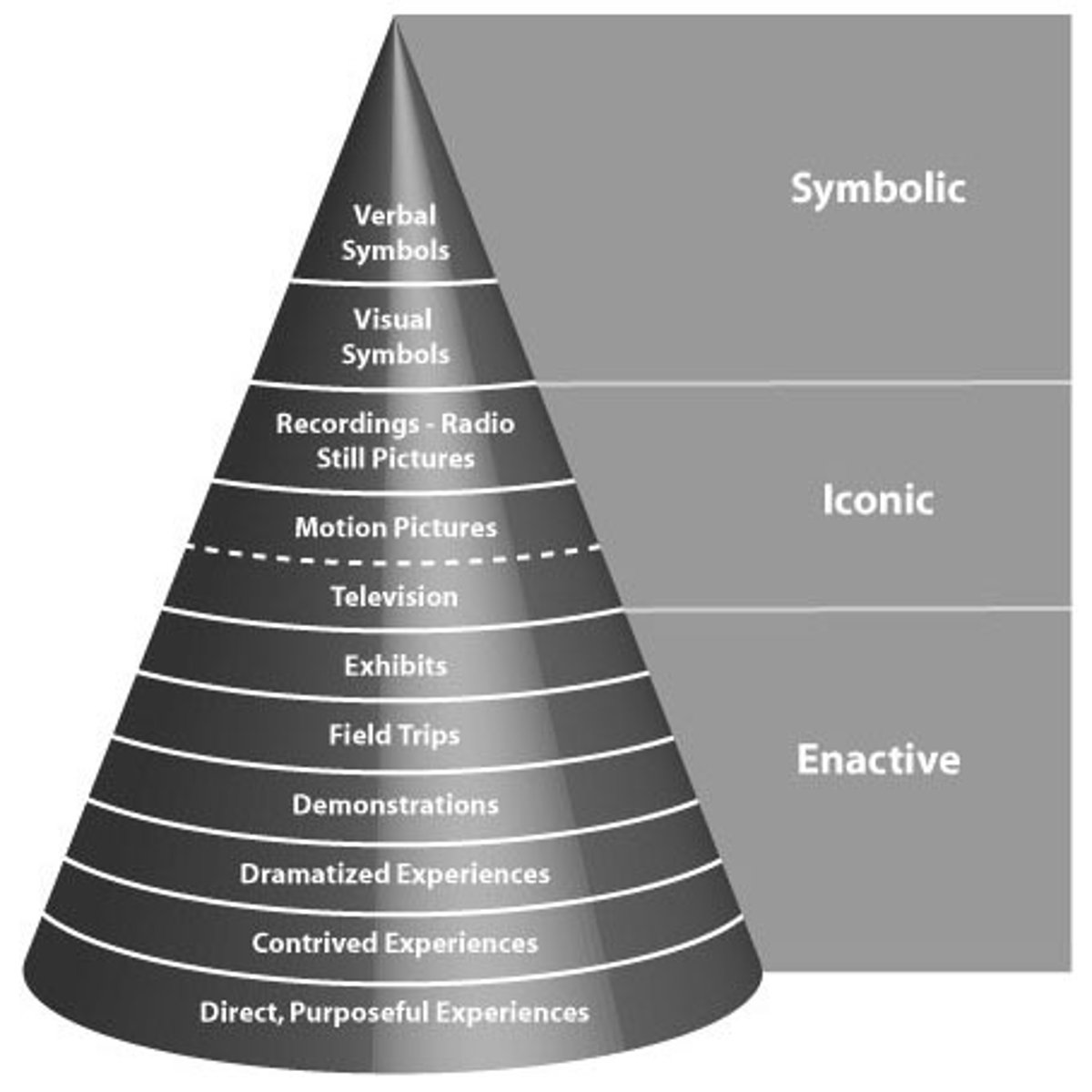 Verbal Symbols

Visual Symbols

Recordings - Radio Still Pictures

Motion Pictures

Television

Exhibits

Field Trips

Demonstrations

Dramatized Experiences

Contrived Experiences

Direct, Purposeful Experiences

Symbolic

Iconic

Enactive